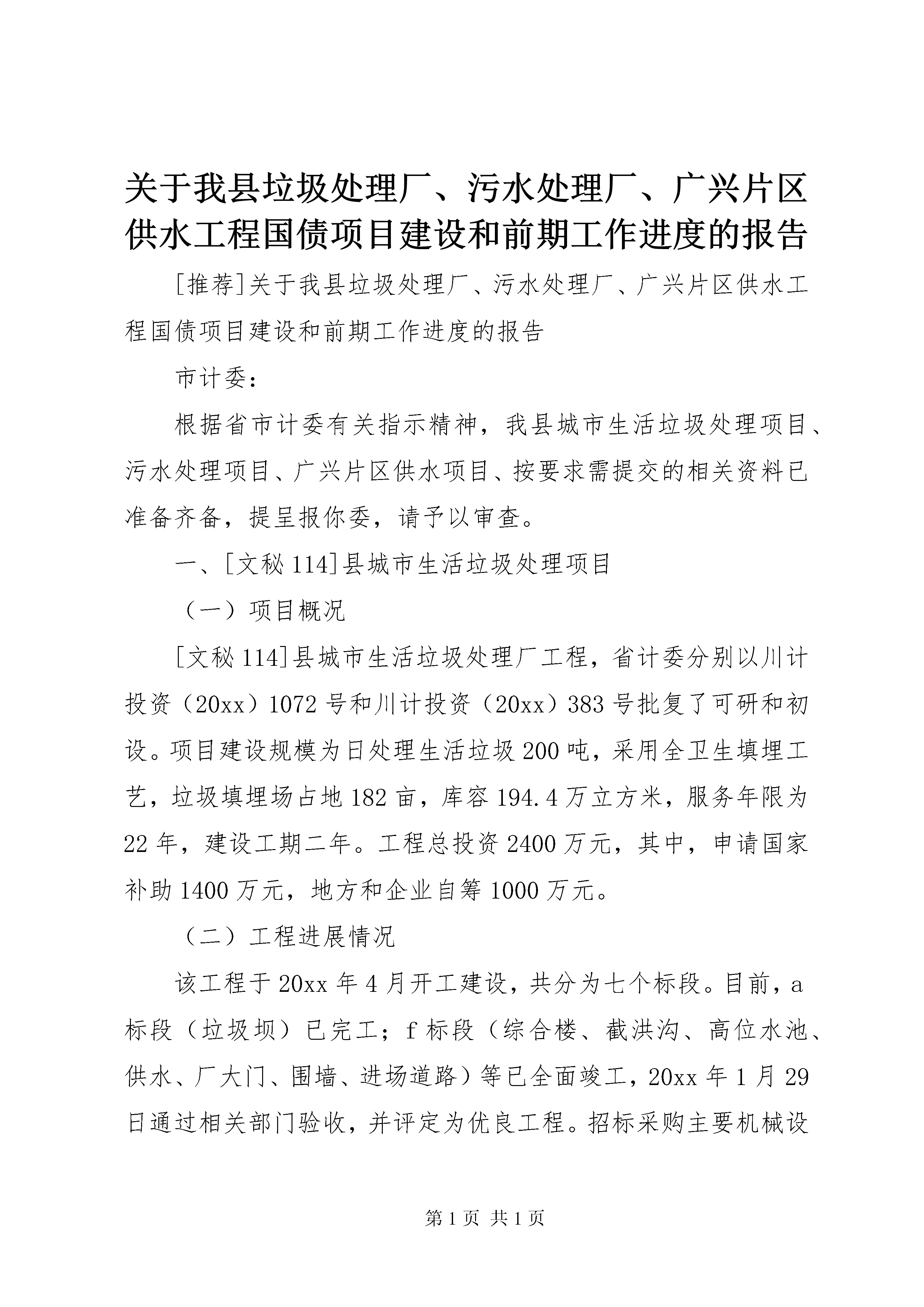 关于我县垃圾处理厂、污水处理厂、广兴片区供水工程国债项目建设和前期工作进度的报告

[推荐]关于我县垃圾处理厂、污水处理厂、广兴片区供水工程国债项目建设和前期工作进度的报告

市计委：

根据省市计委有关指示精神，我县城市生活垃圾处理项目、污水处理项目、广兴片区供水项目、按要求需提交的相关资料已准备齐备，提呈报你委，请予以审查。

一、[文秘114]县城市生活垃圾处理项目

（一）项目概况

[文秘114]县城市生活垃圾处理厂工程，省计委分别以川计投资（20xx）1072号和川计投资（20xx）383号批复了可研和初设。项目建设规模为日处理生活垃圾200吨，采用全卫生填埋工艺，垃圾填埋场占地182亩，库容194.4万立方米，服务年限为22年，建设工期二年。工程总投资2400万元，其中，申请国家补助1400万元，地方和企业自筹1000万元。

（二）工程进展情况

该工程于20xx年4月开工建设，共分为七个标段。目前，a标段（垃圾坝）已完工；f标段（综合楼、截洪沟、高位水池、供水、厂大门、围墙、进场道路）等已全面竣工，20xx年1月29日通过相关部门验收，并评定为优良工程。招标采购主要机械设

第1页 共1页